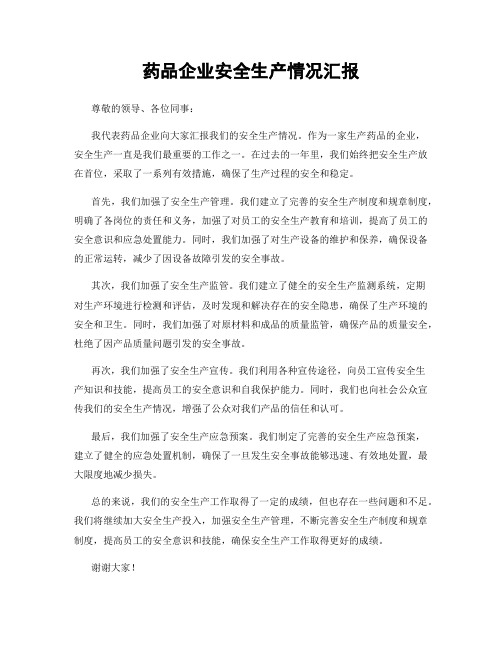 药品企业安全生产情况汇报

尊敬的领导、各位同事：

我代表药品企业向大家汇报我们的安全生产情况。作为一家生产药品的企业，安全生产一直是我们最重要的工作之一。在过去的一年里，我们始终把安全生产放在首位，采取了一系列有效措施，确保了生产过程的安全和稳定。

首先，我们加强了安全生产管理。我们建立了完善的安全生产制度和规章制度，明确了各岗位的责任和义务，加强了对员工的安全生产教育和培训，提高了员工的安全意识和应急处置能力。同时，我们加强了对生产设备的维护和保养，确保设备的正常运转，减少了因设备故障引发的安全事故。

其次，我们加强了安全生产监管。我们建立了健全的安全生产监测系统，定期对生产环境进行检测和评估，及时发现和解决存在的安全隐患，确保了生产环境的安全和卫生。同时，我们加强了对原材料和成品的质量监管，确保产品的质量安全，杜绝了因产品质量问题引发的安全事故。

再次，我们加强了安全生产宣传。我们利用各种宣传途径，向员工宣传安全生产知识和技能，提高员工的安全意识和自我保护能力。同时，我们也向社会公众宣传我们的安全生产情况，增强了公众对我们产品的信任和认可。

最后，我们加强了安全生产应急预案。我们制定了完善的安全生产应急预案，建立了健全的应急处置机制，确保了一旦发生安全事故能够迅速、有效地处置，最大限度地减少损失。

总的来说，我们的安全生产工作取得了一定的成绩，但也存在一些问题和不足。我们将继续加大安全生产投入，加强安全生产管理，不断完善安全生产制度和规章制度，提高员工的安全意识和技能，确保安全生产工作取得更好的成绩。

谢谢大家！